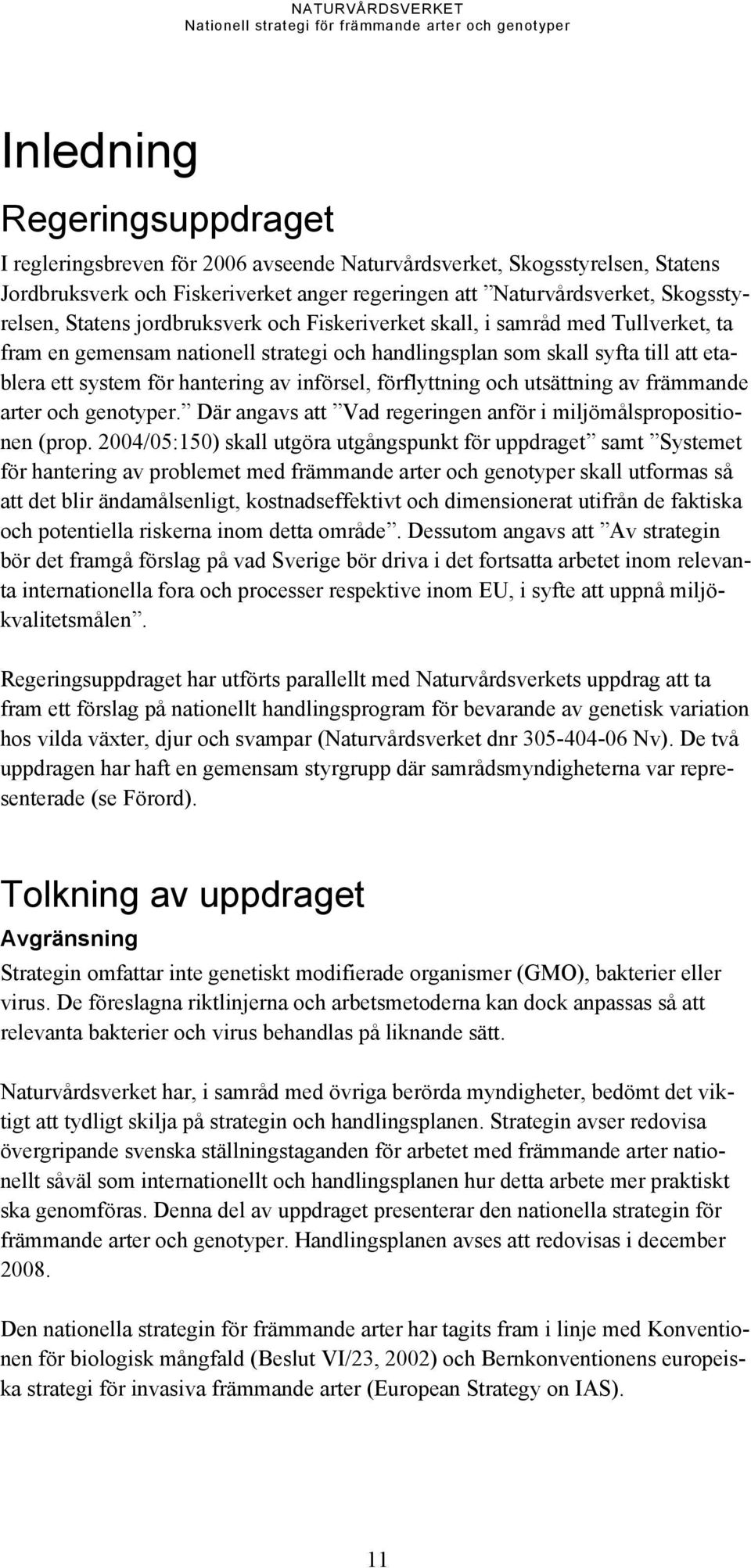 NATURVÅRDSVERKET
Nationell strategi för främmande arter och genotyper

Inledning

Regeringsuppdraget

I regleringsbreven för 2006 avseende Naturvårdsverket, Skogsstyrelsen, Statens Jordbruksverk och Fiskeriverket anger regeringen att ”Naturvårdsverket, Skogsstyrelsen, Statens jordbruksverk och Fiskeriverket skall, i samråd med Tullverket, ta fram en gemensam nationell strategi och handlingsplan som skall syfta till att etablera ett system för hantering av införsel, förflyttning och utsättning av främmande arter och genotyper.” Där angavs att ”Vad regeringen anför i miljömålspropositionen (prop. 2004/05:150) skall utgöra utgångspunkt för uppdraget” samt ”Systemet för hantering av problemet med främmande arter och genotyper skall utformas så att det blir ändamålsenligt, kostnadseffektivt och dimensionerat utifrån de faktiska och potentiella riskerna inom detta område”. Dessutom angavs att ”Av strategin bör det framgå förslag på vad Sverige bör driva i det fortsatta arbetet inom relevanta internationella fora och processer respektive inom EU, i syfte att uppnå miljökvalitetsmålen”.

Regeringsuppdraget har utförts parallellt med Naturvårdsverkets uppdrag att ta fram ett förslag på nationellt handlingsprogram för bevarande av genetisk variation hos vilda växter, djur och svampar (Naturvårdsverket dnr 305-404-06 Nv). De två uppdragen har haft en gemensam styrgrupp där samrådsmyndigheterna var representerade (se Förord).

Tolkning av uppdraget

Avgränsning

Strategin omfattar inte genetiskt modifierade organismer (GMO), bakterier eller virus. De föreslagna riktlinjerna och arbetsmetoderna kan dock anpassas så att relevanta bakterier och virus behandlas på liknande sätt.

Naturvårdsverket har, i samråd med övriga berörda myndigheter, bedömt det viktigt att tydligt skilja på strategin och handlingsplanen. Strategin avser redovisa övergripande svenska ställningstaganden för arbetet med främmande arter nationellt såväl som internationellt och handlingsplanen hur detta arbete mer praktiskt ska genomföras. Denna del av uppdraget presenterar den nationella strategin för främmande arter och genotyper. Handlingsplanen avses att redovisas i december 2008.

Den nationella strategin för främmande arter har tagits fram i linje med Konventionen för biologisk mångfald (Beslut VI/23, 2002) och Bernkonventionens europeiska strategi för invasiva främmande arter (European Strategy on IAS).

11